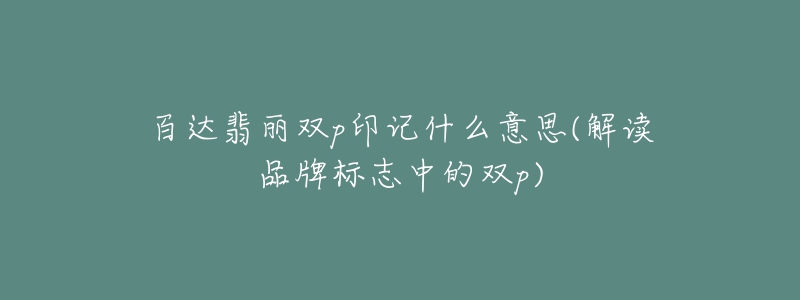 百达翡丽双p印记什么意思(解读品牌标志中的双p)